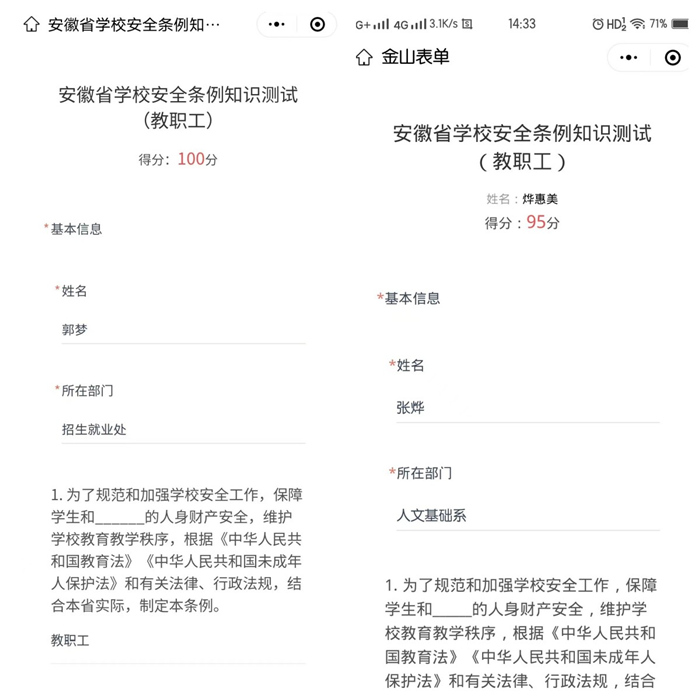 安徽省学校安全条例知…

安徽省学校安全条例知识测试（教职工）

得分：100分

*基本信息

*姓名

郭梦

*所在部门

招生就业处

1. 为了规范和加强学校安全工作，保障学生和______的人身财产安全，维护学校教育教学秩序，根据《中华人民共和国教育法》《中华人民共和国未成年人保护法》和有关法律、行政法规，结合本省实际，制定本条例。

教职工

G+ 4G 3.1K/s 14:33 HD 71%

金山表单

安徽省学校安全条例知识测试（教职工）

姓名：烨惠美

得分：95分

*基本信息

*姓名

张烨

*所在部门

人文基础系

1. 为了规范和加强学校安全工作，保障学生和_____的人身财产安全，维护学校教育教学秩序，根据《中华人民共和国教育法》《中华人民共和国未成年人保护法》和有关法律、行政法规，结合